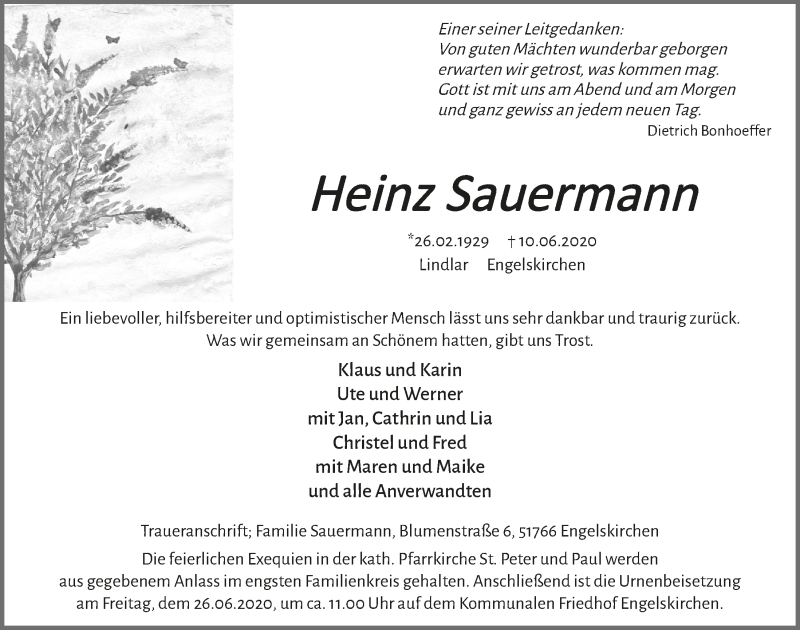 Einer seiner Leitgedanken:
Von guten Mächten wunderbar geborgen
erwarten wir getrost, was kommen mag.
Gott ist mit uns am Abend und am Morgen
und ganz gewiss an jedem neuen Tag.
Dietrich Bonhoeffer

Heinz Sauermann

*26.02.1929 †10.06.2020
Lindlar Engelskirchen

Ein liebevoller, hilfsbereiter und optimistischer Mensch lässt uns sehr dankbar und traurig zurück.
Was wir gemeinsam an Schönem hatten, gibt uns Trost.

Klaus und Karin
Ute und Werner
mit Jan, Cathrin und Lia
Christel und Fred
mit Maren und Maike
und alle Anverwandten

Traueranschrift; Familie Sauermann, Blumenstraße 6, 51766 Engelskirchen

Die feierlichen Exequien in der kath. Pfarrkirche St. Peter und Paul werden aus gegebenem Anlass im engsten Familienkreis gehalten. Anschließend ist die Urnenbeisetzung am Freitag, dem 26.06.2020, um ca. 11.00 Uhr auf dem Kommunalen Friedhof Engelskirchen.